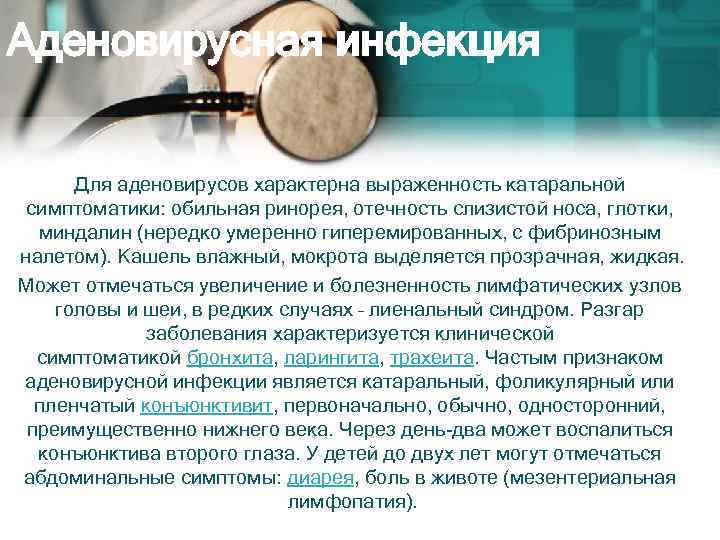 Аденовирусная инфекция

Для аденовирусов характерна выраженность катаральной симптоматики: обильная ринорея, отечность слизистой носа, глотки, миндалин (нередко умеренно гиперемированных, с фибринозным налетом). Кашель влажный, мокрота выделяется прозрачная, жидкая.

Может отмечаться увеличение и болезненность лимфатических узлов головы и шеи, в редких случаях - лиенальный синдром. Разгар заболевания характеризуется клинической симптоматикой бронхита, ларингита, трахеита. Частым признаком аденовирусной инфекции является катаральный, фоликулярный или пленчатый конъюнктивит, первоначально, обычно, односторонний, преимущественно нижнего века. Через день-два может воспалиться конъюнктива второго глаза. У детей до двух лет могут отмечаться абдоминальные симптомы: диарея, боль в животе (мезентериальная лимфопатия).